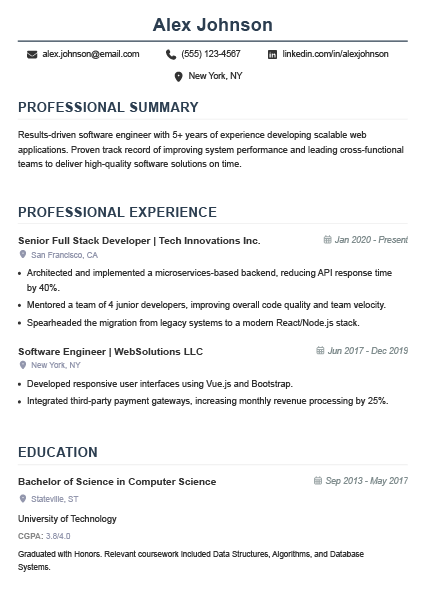 Alex Johnson

alex.johnson@email.com (555) 123-4567 linkedin.com/in/alexjohnson

New York, NY

PROFESSIONAL SUMMARY

Results-driven software engineer with 5+ years of experience developing scalable web applications. Proven track record of improving system performance and leading cross-functional teams to deliver high-quality software solutions on time.

PROFESSIONAL EXPERIENCE

Senior Full Stack Developer | Tech Innovations Inc.
Jan 2020 - Present
San Francisco, CA

• Architected and implemented a microservices-based backend, reducing API response time by 40%.
• Mentored a team of 4 junior developers, improving overall code quality and team velocity.
• Spearheaded the migration from legacy systems to a modern React/Node.js stack.

Software Engineer | WebSolutions LLC
Jun 2017 - Dec 2019
New York, NY

• Developed responsive user interfaces using Vue.js and Bootstrap.
• Integrated third-party payment gateways, increasing monthly revenue processing by 25%.

EDUCATION

Bachelor of Science in Computer Science
Sep 2013 - May 2017
Stateville, ST

University of Technology

CGPA: 3.8/4.0

Graduated with Honors. Relevant coursework included Data Structures, Algorithms, and Database Systems.